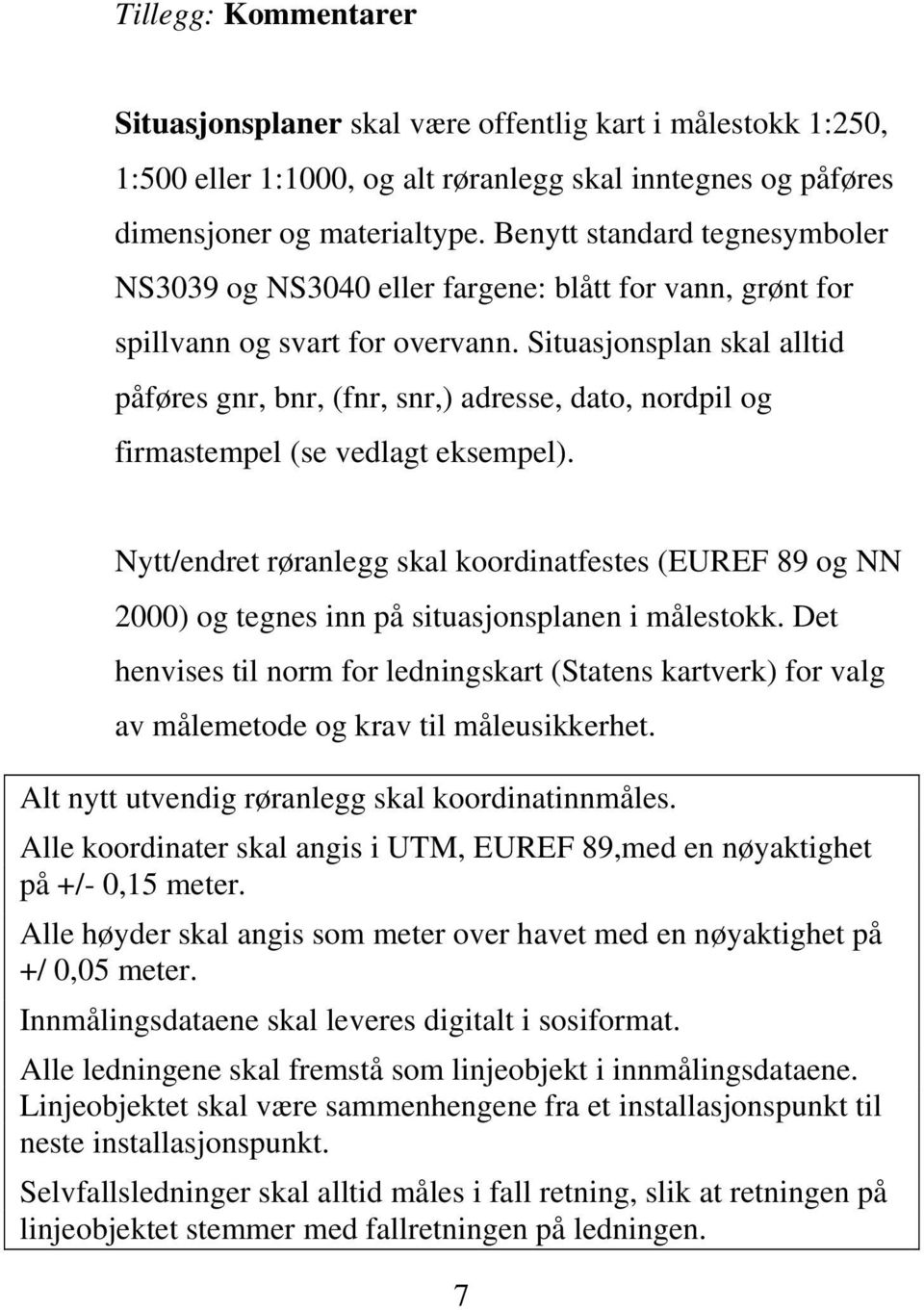 Tillegg: Kommentarer

Situasjonsplaner skal være offentlig kart i målestokk 1:250, 1:500 eller 1:1000, og alt røranlegg skal inntegnes og påføres dimensjoner og materialtype. Benytt standard tegnesymboler NS3039 og NS3040 eller fargene: blått for vann, grønt for spillvann og svart for overvann. Situasjonsplan skal alltid påføres gnr, bnr, (fnr, snr,) adresse, dato, nordpil og firmastempel (se vedlagt eksempel).

Nytt/endret røranlegg skal koordinatfestes (EUREF 89 og NN 2000) og tegnes inn på situasjonsplanen i målestokk. Det henvises til norm for ledningskart (Statens kartverk) for valg av målemetode og krav til måleusikkerhet.

Alt nytt utvendig røranlegg skal koordinatinnmåles.

Alle koordinater skal angis i UTM, EUREF 89,med en nøyaktighet på +/- 0,15 meter.

Alle høyder skal angis som meter over havet med en nøyaktighet på +/ 0,05 meter.

Innmålingsdataene skal leveres digitalt i sosiformat.

Alle ledningene skal fremstå som linjeobjekt i innmålingsdataene. Linjeobjektet skal være sammenhengene fra et installasjonspunkt til neste installasjonspunkt.

Selvfallsledninger skal alltid måles i fall retning, slik at retningen på linjeobjektet stemmer med fallretningen på ledningen.

7